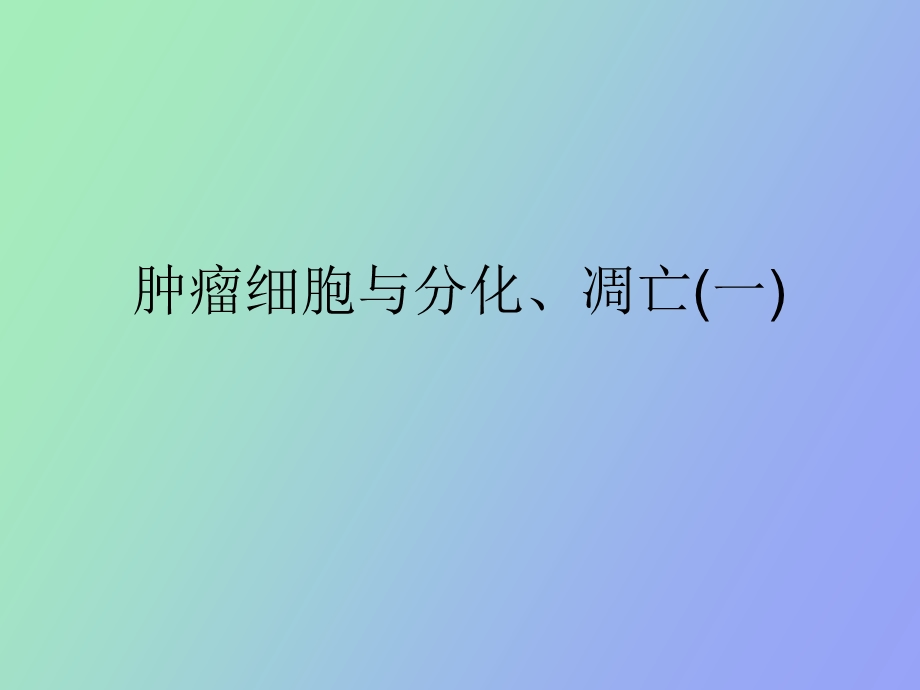 肿瘤细胞与分化、凋亡(一)